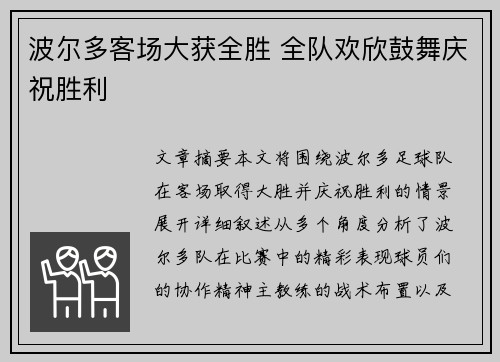 波尔多客场大获全胜 全队欢欣鼓舞庆祝胜利

文章摘要本文将围绕波尔多足球队在客场取得大胜并庆祝胜利的情景展开详细叙述从多个角度分析了波尔多队在比赛中的精彩表现球员们的协作精神主教练的战术布置以及